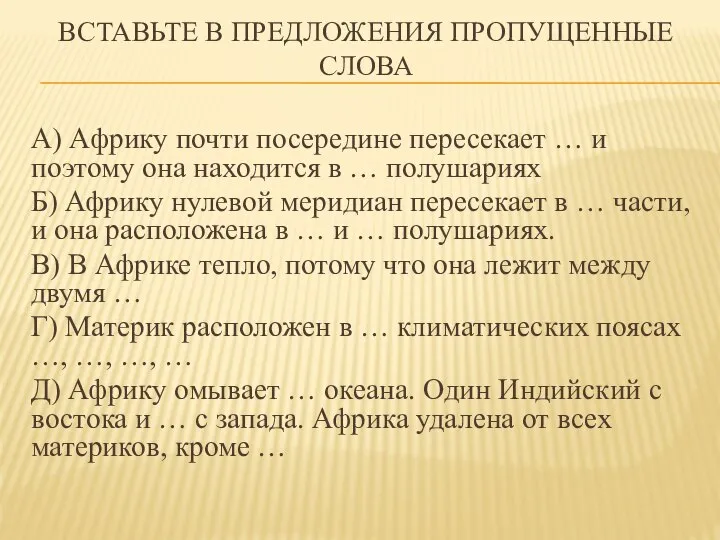 ВСТАВЬТЕ В ПРЕДЛОЖЕНИЯ ПРОПУЩЕННЫЕ СЛОВА

А) Африку почти посередине пересекает … и поэтому она находится в … полушариях

Б) Африку нулевой меридиан пересекает в … части, и она расположена в … и … полушариях.

В) В Африке тепло, потому что она лежит между двумя …

Г) Материк расположен в … климатических поясах …, …, …, …

Д) Африку омывает … океана. Один Индийский с востока и … с запада. Африка удалена от всех материков, кроме …